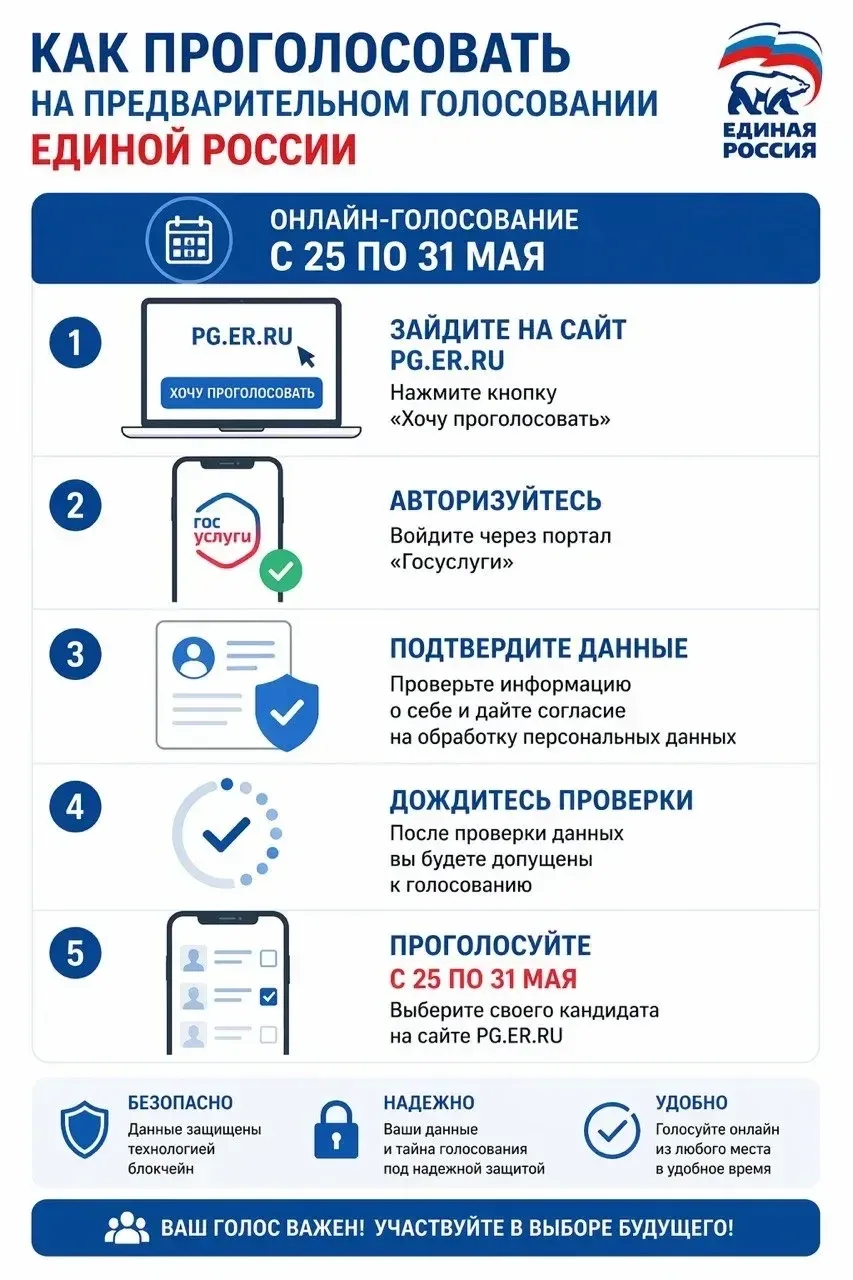 КАК ПРОГОЛОСОВАТЬ
НА ПРЕДВАРИТЕЛЬНОМ ГОЛОСОВАНИИ
ЕДИНОЙ РОССИИ

ЕДИНАЯ РОССИЯ

ОНЛАЙН-ГОЛОСОВАНИЕ
С 25 ПО 31 МАЯ

1
PG.ER.RU
ХОЧУ ПРОГОЛОСОВАТЬ
ЗАЙДИТЕ НА САЙТ PG.ER.RU
Нажмите кнопку «Хочу проголосовать»

2
гос услуги
АВТОРИЗУЙТЕСЬ
Войдите через портал «Госуслуги»

3
ПОДТВЕРДИТЕ ДАННЫЕ
Проверьте информацию о себе и дайте согласие на обработку персональных данных

4
ДОЖДИТЕСЬ ПРОВЕРКИ
После проверки данных вы будете допущены к голосованию

5
ПРОГОЛОСУЙТЕ
С 25 ПО 31 МАЯ
Выберите своего кандидата на сайте PG.ER.RU

БЕЗОПАСНО
Данные защищены технологией блокчейн

НАДЕЖНО
Ваши данные и тайна голосования под надежной защитой

УДОБНО
Голосуйте онлайн из любого места в удобное время

ВАШ ГОЛОС ВАЖЕН! УЧАСТВУЙТЕ В ВЫБОРЕ БУДУЩЕГО!